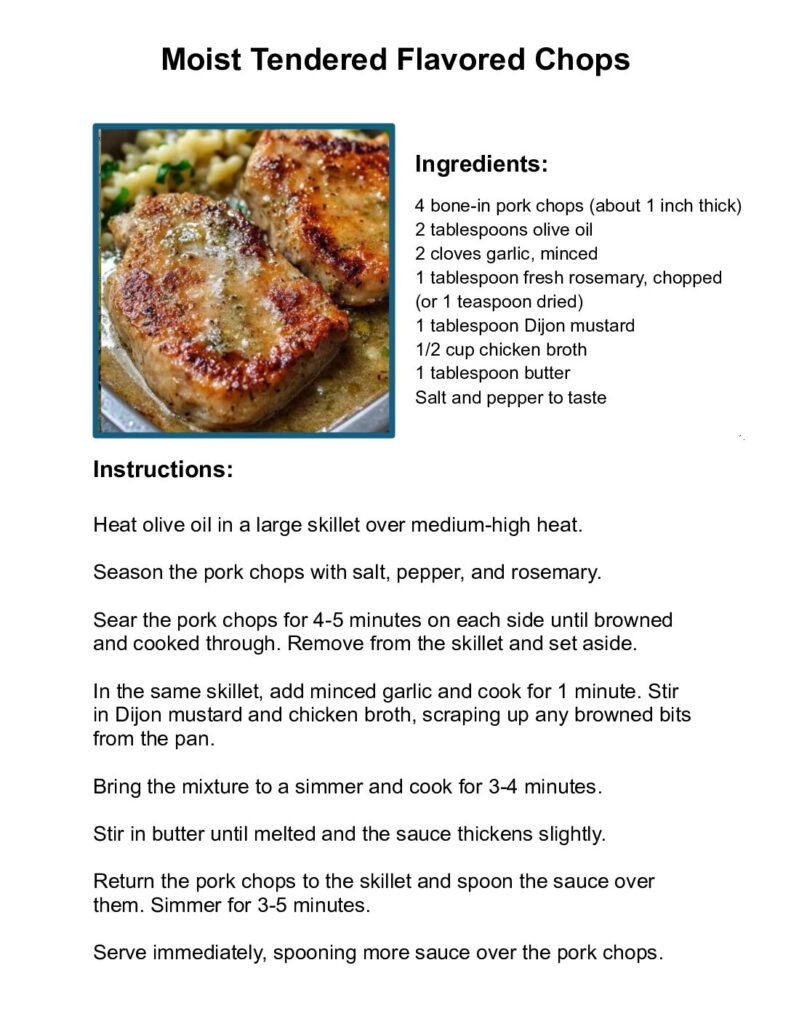 Moist Tendered Flavored Chops

Ingredients:

4 bone-in pork chops (about 1 inch thick)
2 tablespoons olive oil
2 cloves garlic, minced
1 tablespoon fresh rosemary, chopped (or 1 teaspoon dried)
1 tablespoon Dijon mustard
1/2 cup chicken broth
1 tablespoon butter
Salt and pepper to taste

Instructions:

Heat olive oil in a large skillet over medium-high heat.

Season the pork chops with salt, pepper, and rosemary.

Sear the pork chops for 4-5 minutes on each side until browned and cooked through. Remove from the skillet and set aside.

In the same skillet, add minced garlic and cook for 1 minute. Stir in Dijon mustard and chicken broth, scraping up any browned bits from the pan.

Bring the mixture to a simmer and cook for 3-4 minutes.

Stir in butter until melted and the sauce thickens slightly.

Return the pork chops to the skillet and spoon the sauce over them. Simmer for 3-5 minutes.

Serve immediately, spooning more sauce over the pork chops.